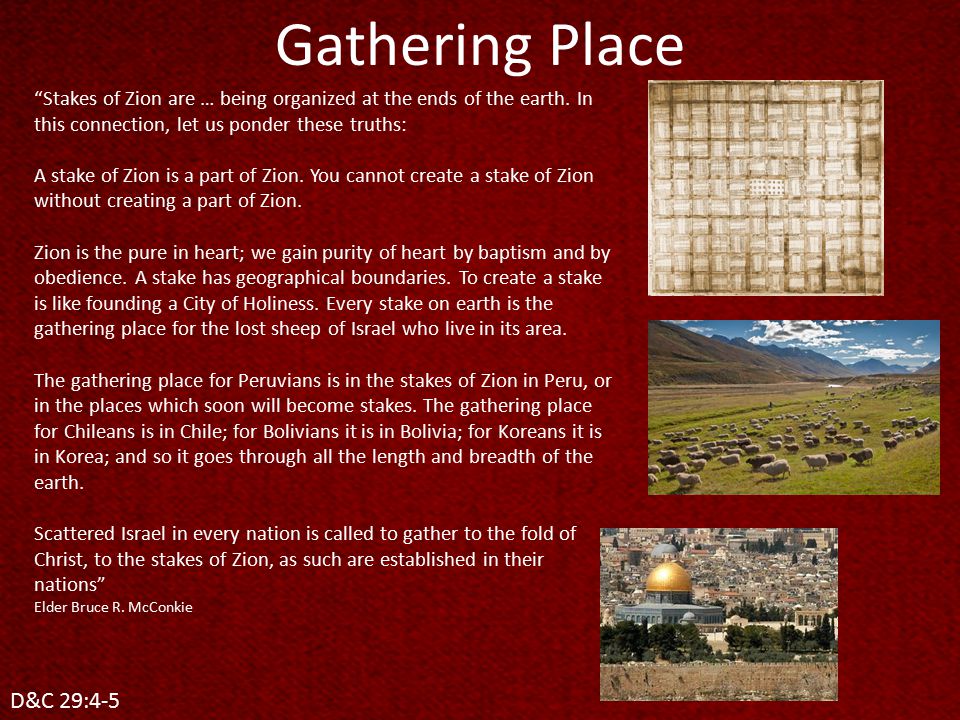 Gathering Place

“Stakes of Zion are … being organized at the ends of the earth. In this connection, let us ponder these truths:

A stake of Zion is a part of Zion. You cannot create a stake of Zion without creating a part of Zion.

Zion is the pure in heart; we gain purity of heart by baptism and by obedience. A stake has geographical boundaries. To create a stake is like founding a City of Holiness. Every stake on earth is the gathering place for the lost sheep of Israel who live in its area.

The gathering place for Peruvians is in the stakes of Zion in Peru, or in the places which soon will become stakes. The gathering place for Chileans is in Chile; for Bolivians it is in Bolivia; for Koreans it is in Korea; and so it goes through all the length and breadth of the earth.

Scattered Israel in every nation is called to gather to the fold of Christ, to the stakes of Zion, as such are established in their nations”
Elder Bruce R. McConkie

D&C 29:4-5